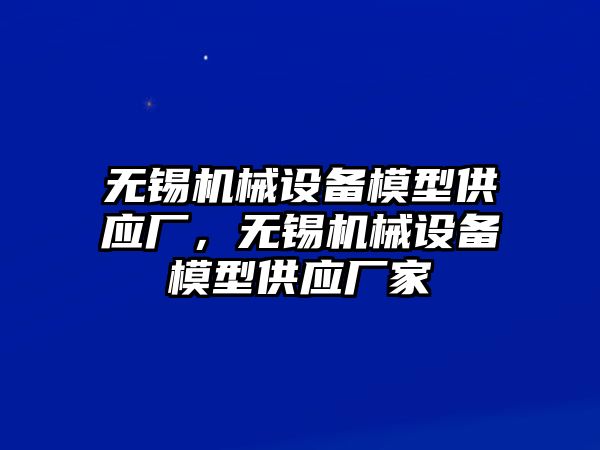 无锡机械设备模型供应厂，无锡机械设备模型供应厂家